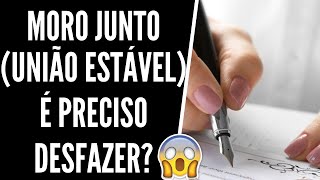 MORO JUNTO
(UNIÃO ESTÁVEL)
É PRECISO
DESFAZER?